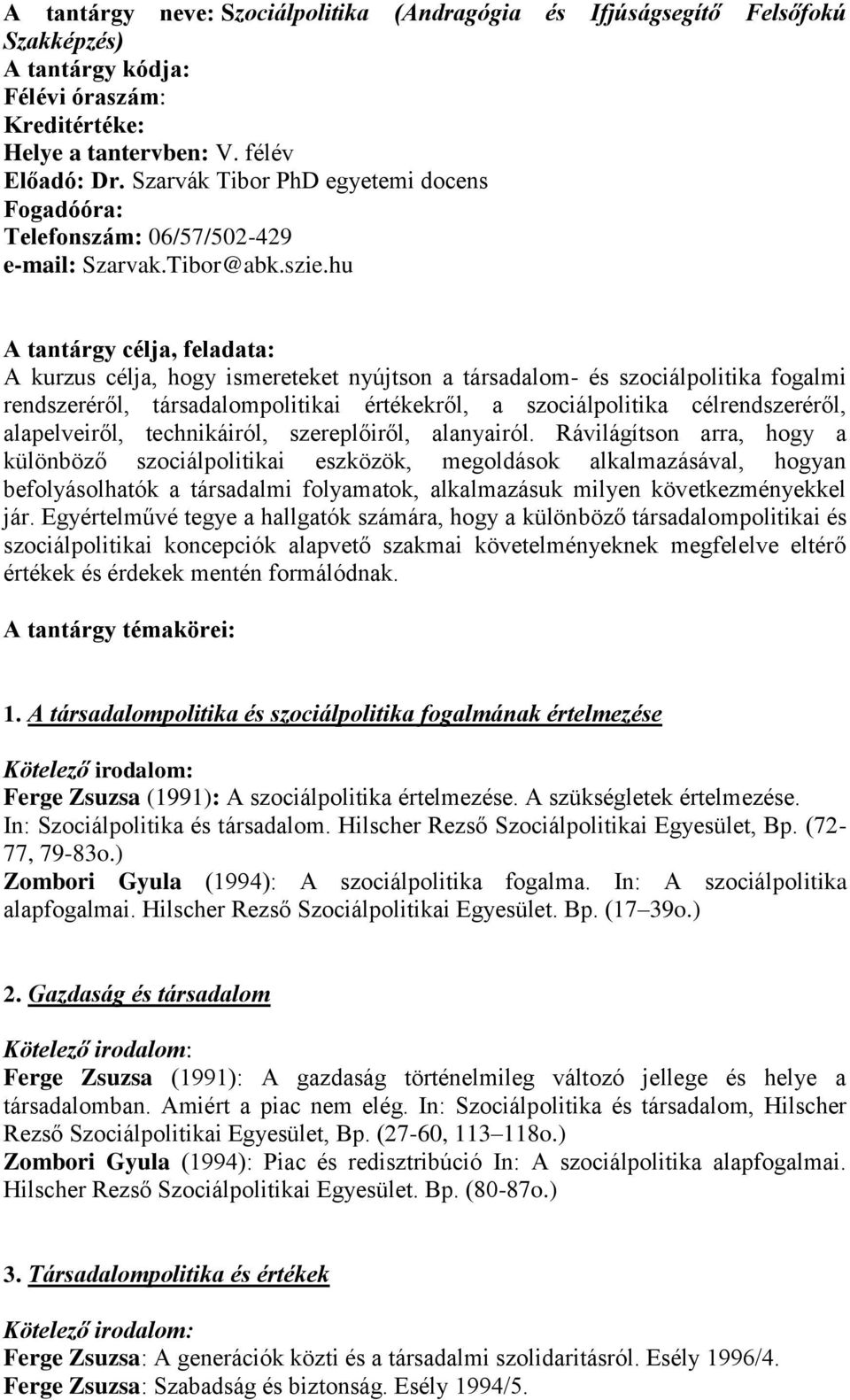 A tantárgy neve: Szociálpolitika (Andragógia és Ifjúságsegítő Felsőfokú Szakképzés)
A tantárgy kódja:
Félévi óraszám:
Kreditértéke:
Helye a tantervben: V. félév
Előadó: Dr. Szarvák Tibor PhD egyetemi docens
Fogadóóra:
Telefonszám: 06/57/502-429
e-mail: Szarvak.Tibor@abk.szie.hu

A tantárgy célja, feladata:
A kurzus célja, hogy ismereteket nyújtson a társadalom- és szociálpolitika fogalmi rendszeréről, társadalompolitikai értékekről, a szociálpolitika célrendszeréről, alapelveiről, technikáiról, szereplőiről, alanyairól. Rávilágítson arra, hogy a különböző szociálpolitikai eszközök, megoldások alkalmazásával, hogyan befolyásolhatók a társadalmi folyamatok, alkalmazásuk milyen következményekkel jár. Egyértelművé tegye a hallgatók számára, hogy a különböző társadalompolitikai és szociálpolitikai koncepciók alapvető szakmai követelményeknek megfelelve eltérő értékek és érdekek mentén formálódnak.

A tantárgy témakörei:

1. A társadalompolitika és szociálpolitika fogalmának értelmezése

Kötelező irodalom:
Ferge Zsuzsa (1991): A szociálpolitika értelmezése. A szükségletek értelmezése. In: Szociálpolitika és társadalom. Hilscher Rezső Szociálpolitikai Egyesület, Bp. (72-77, 79-83o.)
Zombori Gyula (1994): A szociálpolitika fogalma. In: A szociálpolitika alapfogalmai. Hilscher Rezső Szociálpolitikai Egyesület. Bp. (17–39o.)

2. Gazdaság és társadalom

Kötelező irodalom:
Ferge Zsuzsa (1991): A gazdaság történelmileg változó jellege és helye a társadalomban. Amiért a piac nem elég. In: Szociálpolitika és társadalom, Hilscher Rezső Szociálpolitikai Egyesület, Bp. (27-60, 113–118o.)
Zombori Gyula (1994): Piac és redisztribúció In: A szociálpolitika alapfogalmai. Hilscher Rezső Szociálpolitikai Egyesület. Bp. (80-87o.)

3. Társadalompolitika és értékek

Kötelező irodalom:
Ferge Zsuzsa: A generációk közti és a társadalmi szolidaritásról. Esély 1996/4.
Ferge Zsuzsa: Szabadság és biztonság. Esély 1994/5.